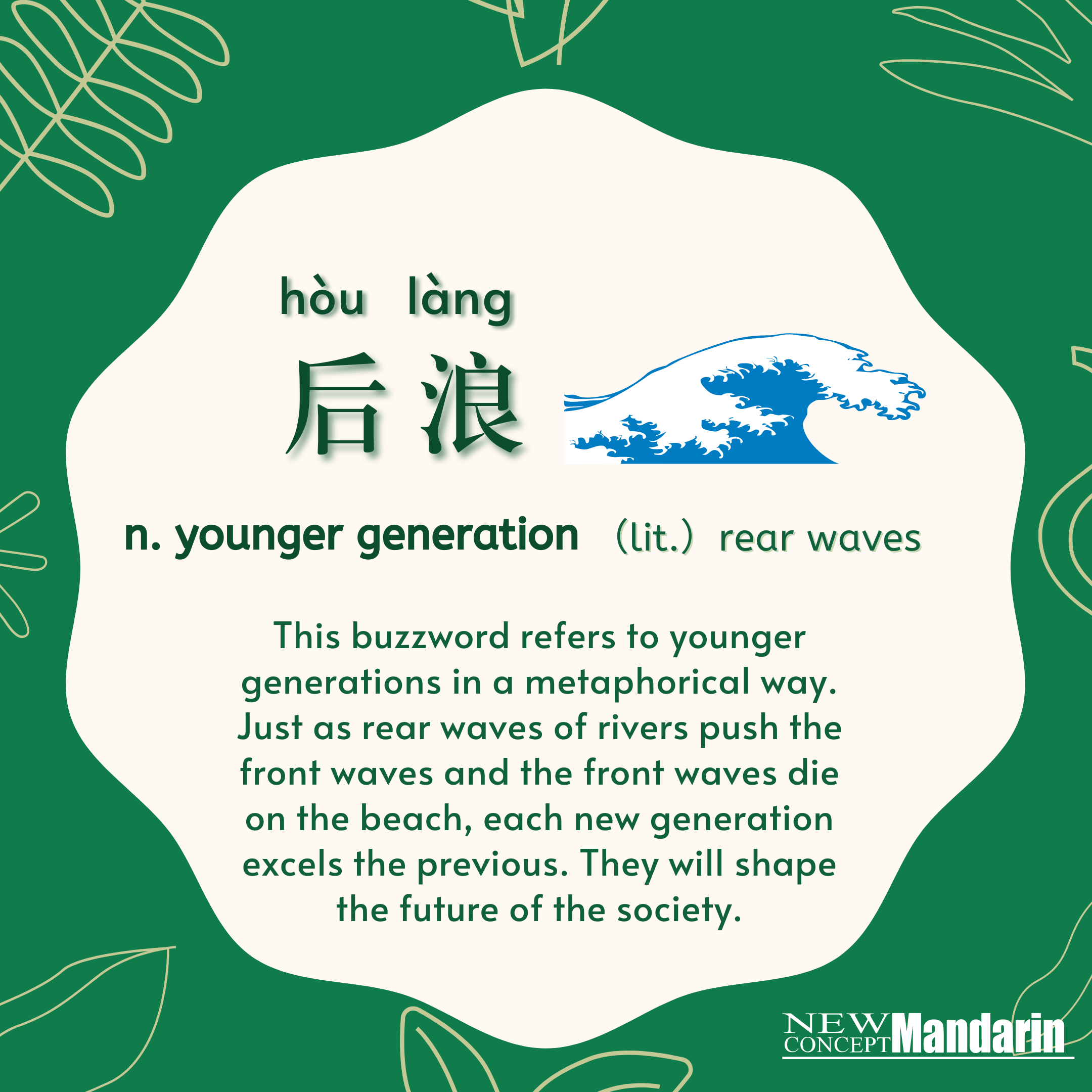 hòu làng
后浪

n. younger generation （lit.）rear waves

This buzzword refers to younger generations in a metaphorical way. Just as rear waves of rivers push the front waves and the front waves die on the beach, each new generation excels the previous. They will shape the future of the society.

NEW CONCEPT Mandarin